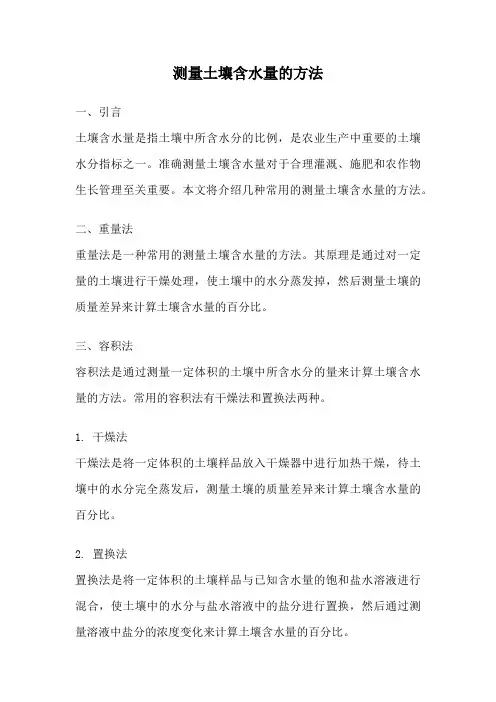 测量土壤含水量的方法

一、引言

土壤含水量是指土壤中所含水分的比例，是农业生产中重要的土壤水分指标之一。准确测量土壤含水量对于合理灌溉、施肥和农作物生长管理至关重要。本文将介绍几种常用的测量土壤含水量的方法。

二、重量法

重量法是一种常用的测量土壤含水量的方法。其原理是通过对一定量的土壤进行干燥处理，使土壤中的水分蒸发掉，然后测量土壤的质量差异来计算土壤含水量的百分比。

三、容积法

容积法是通过测量一定体积的土壤中所含水分的量来计算土壤含水量的方法。常用的容积法有干燥法和置换法两种。

1. 干燥法

干燥法是将一定体积的土壤样品放入干燥器中进行加热干燥，待土壤中的水分完全蒸发后，测量土壤的质量差异来计算土壤含水量的百分比。

2. 置换法

置换法是将一定体积的土壤样品与已知含水量的饱和盐水溶液进行混合，使土壤中的水分与盐水溶液中的盐分进行置换，然后通过测量溶液中盐分的浓度变化来计算土壤含水量的百分比。